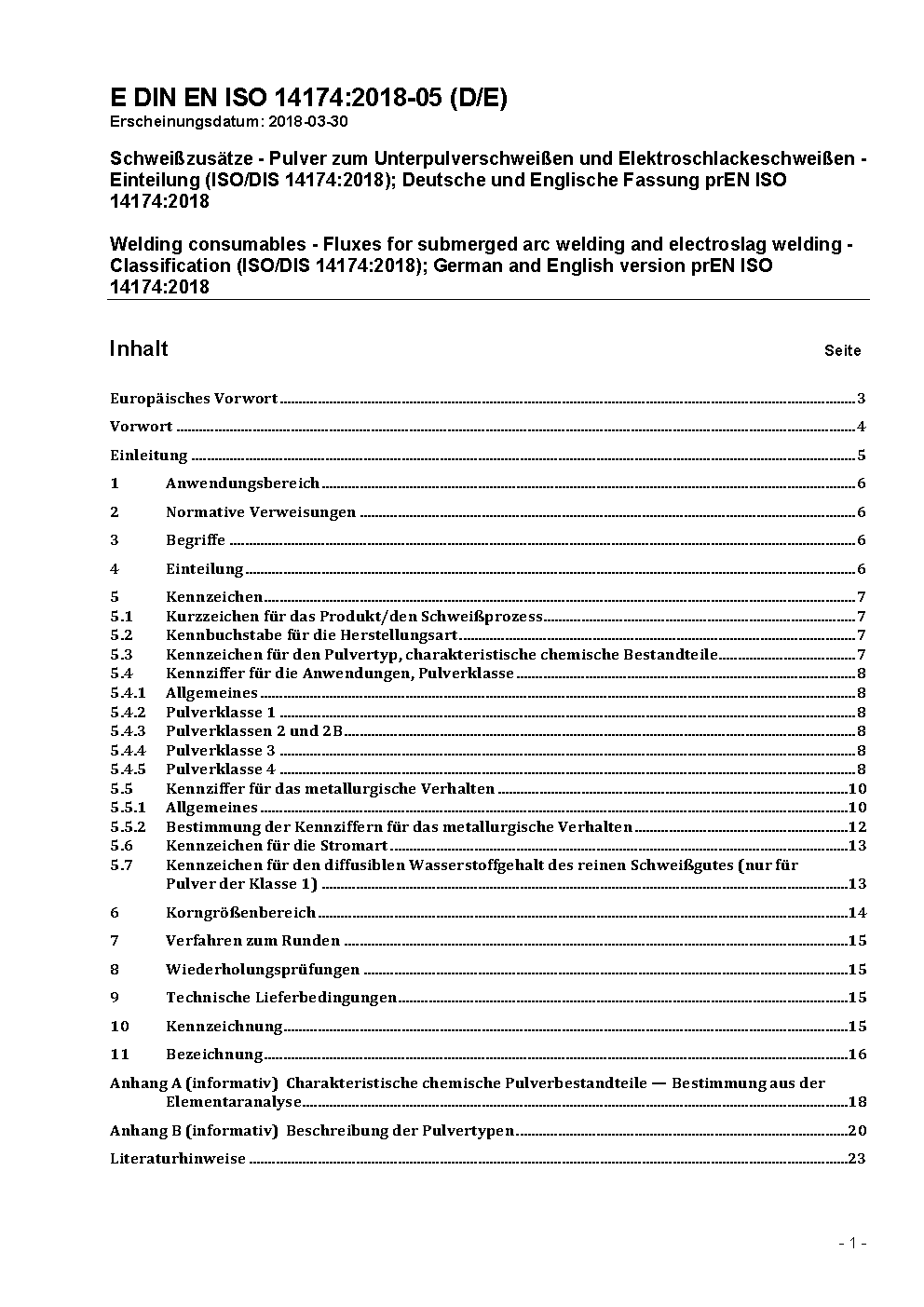 E DIN EN ISO 14174:2018-05 (D/E)
Erscheinungsdatum: 2018-03-30

Schweißzusätze - Pulver zum Unterpulverschweißen und Elektroschlackeschweißen - Einteilung (ISO/DIS 14174:2018); Deutsche und Englische Fassung prEN ISO 14174:2018

Welding consumables - Fluxes for submerged arc welding and electroslag welding - Classification (ISO/DIS 14174:2018); German and English version prEN ISO 14174:2018

Inhalt Seite

Europäisches Vorwort 3
Vorwort 4
Einleitung 5
1 Anwendungsbereich 6
2 Normative Verweisungen 6
3 Begriffe 6
4 Einteilung 6
5 Kennzeichen 7
5.1 Kurzzeichen für das Produkt/den Schweißprozess 7
5.2 Kennbuchstabe für die Herstellungsart 7
5.3 Kennzeichen für den Pulvertyp, charakteristische chemische Bestandteile 7
5.4 Kennziffer für die Anwendungen, Pulverklasse 8
5.4.1 Allgemeines 8
5.4.2 Pulverklasse 1 8
5.4.3 Pulverklassen 2 und 2B 8
5.4.4 Pulverklasse 3 8
5.4.5 Pulverklasse 4 8
5.5 Kennziffer für das metallurgische Verhalten 10
5.5.1 Allgemeines 10
5.5.2 Bestimmung der Kennziffern für das metallurgische Verhalten 12
5.6 Kennzeichen für die Stromart 13
5.7 Kennzeichen für den diffusiblen Wasserstoffgehalt des reinen Schweißgutes (nur für Pulver der Klasse 1) 13
6 Korngrößenbereich 14
7 Verfahren zum Runden 15
8 Wiederholungsprüfungen 15
9 Technische Lieferbedingungen 15
10 Kennzeichnung 15
11 Bezeichnung 16
Anhang A (informativ) Charakteristische chemische Pulverbestandteile — Bestimmung aus der Elementaranalyse 18
Anhang B (informativ) Beschreibung der Pulvertypen 20
Literaturhinweise 23

- 1 -